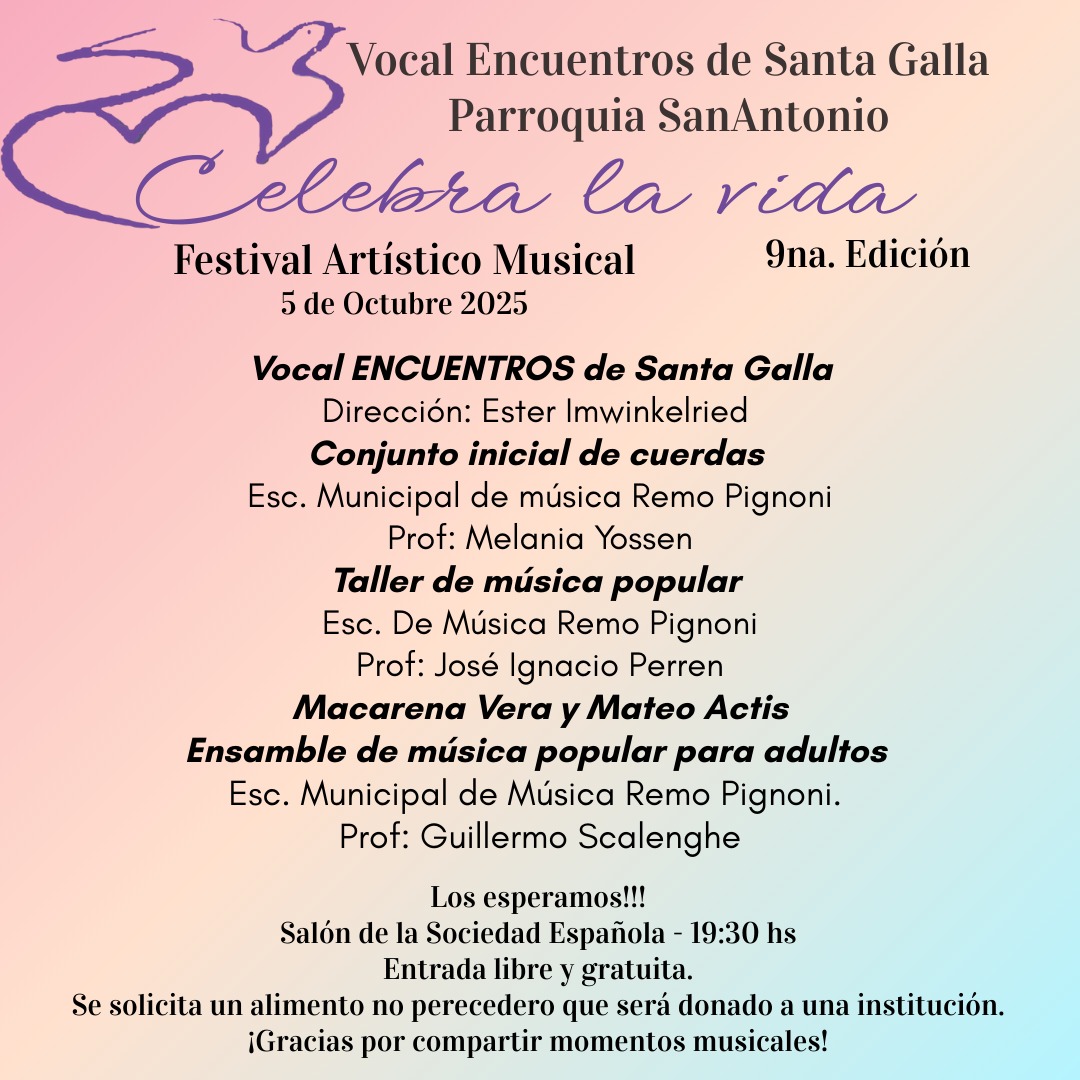 Vocal Encuentros de Santa Galla
Parroquia SanAntonio

Celebra la vida

Festival Artístico Musical
5 de Octubre 2025

9na. Edición

Vocal ENCUENTROS de Santa Galla
Dirección: Ester Imwinkelried
Conjunto inicial de cuerdas
Esc. Municipal de música Remo Pignoni
Prof: Melania Yossen
Taller de música popular
Esc. De Música Remo Pignoni
Prof: José Ignacio Perren
Macarena Vera y Mateo Actis
Ensamble de música popular para adultos
Esc. Municipal de Música Remo Pignoni.
Prof: Guillermo Scalenghe

Los esperamos!!!
Salón de la Sociedad Española - 19:30 hs
Entrada libre y gratuita.
Se solicita un alimento no perecedero que será donado a una institución.
¡Gracias por compartir momentos musicales!